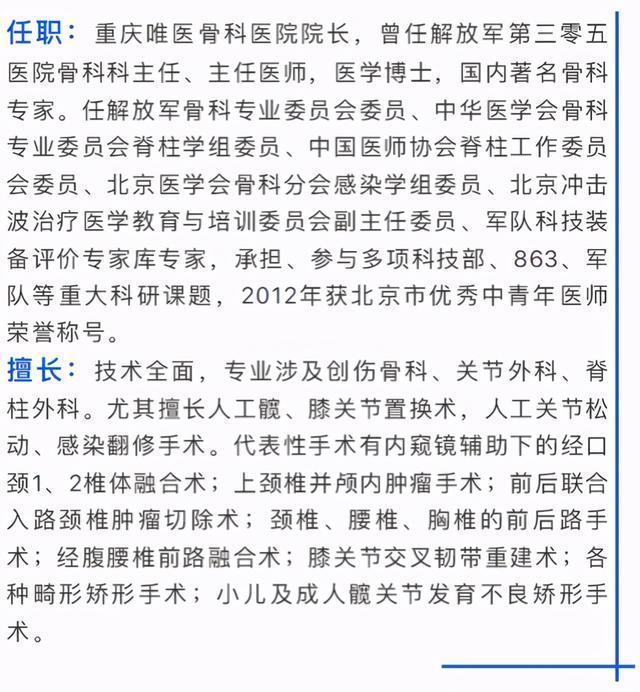 任职：重庆唯医骨科医院院长，曾任解放军第三零五医院骨科科主任、主任医师，医学博士，国内著名骨科专家。任解放军骨科专业委员会委员、中华医学会骨科专业委员会脊柱学组委员、中国医师协会脊柱工作委员会委员、北京医学会骨科分会感染学组委员、北京冲击波治疗医学教育与培训委员会副主任委员、军队科技装备评价专家库专家，承担、参与多项科技部、863、军队等重大科研课题，2012年获北京市优秀中青年医师荣誉称号。

擅长：技术全面，专业涉及创伤骨科、关节外科、脊柱外科。尤其擅长人工髋、膝关节置换术，人工关节松动、感染翻修手术。代表性手术有内窥镜辅助下的经口颈1、2椎体融合术；上颈椎并颅内肿瘤手术；前后联合入路颈椎肿瘤切除术；颈椎、腰椎、胸椎的前后路手术；经腹腰椎前路融合术；膝关节交叉韧带重建术；各种畸形矫形手术；小儿及成人髋关节发育不良矫形手术。